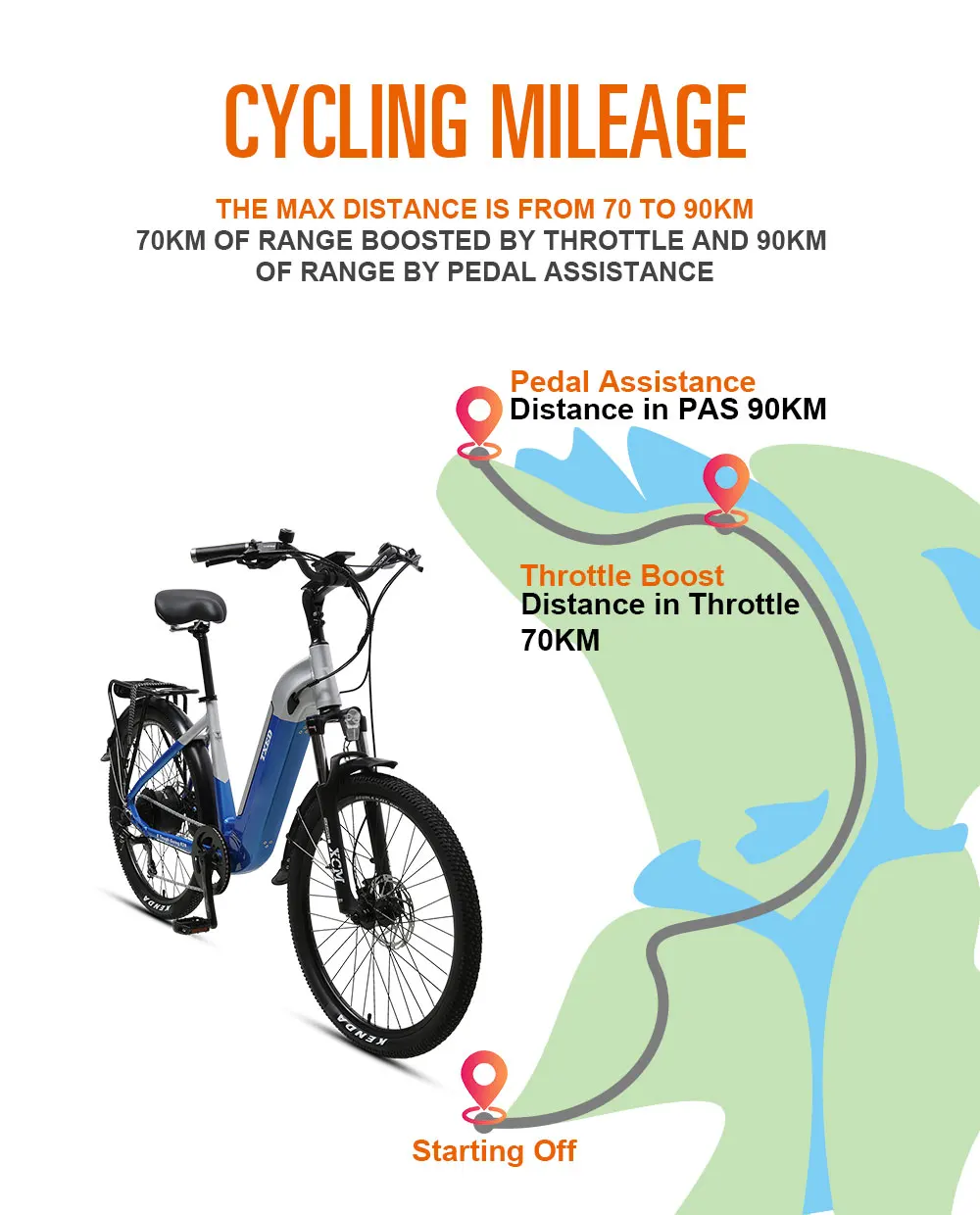 CYCLING MILEAGE

THE MAX DISTANCE IS FROM 70 TO 90KM
70KM OF RANGE BOOSTED BY THROTTLE AND 90KM OF RANGE BY PEDAL ASSISTANCE

Pedal Assistance
Distance in PAS 90KM

Throttle Boost
Distance in Throttle 70KM

Starting Off